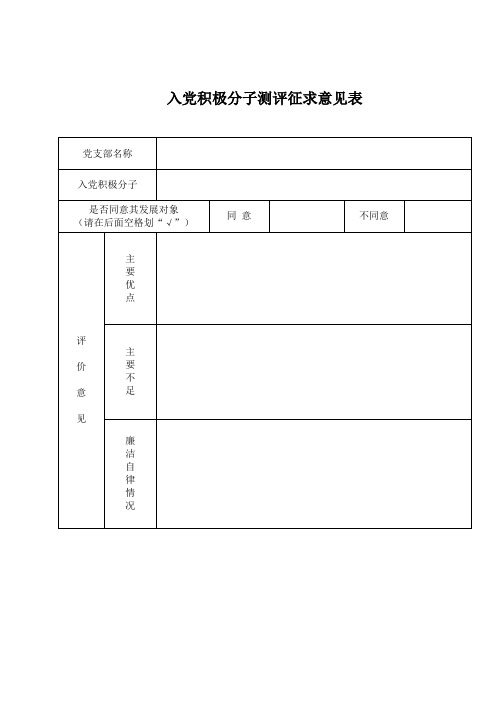 入党积极分子测评征求意见表

| 党支部名称 | | | | | |
|---|---|---|---|---|---|
| 入党积极分子 | | | | | |
| 是否同意其发展对象（请在后面空格划“√”） | | 同 意 | | 不同意 | |
| 评价意见 | 主要优点 | | | | |
| | 主要不足 | | | | |
| | 廉洁自律情况 | | | | |